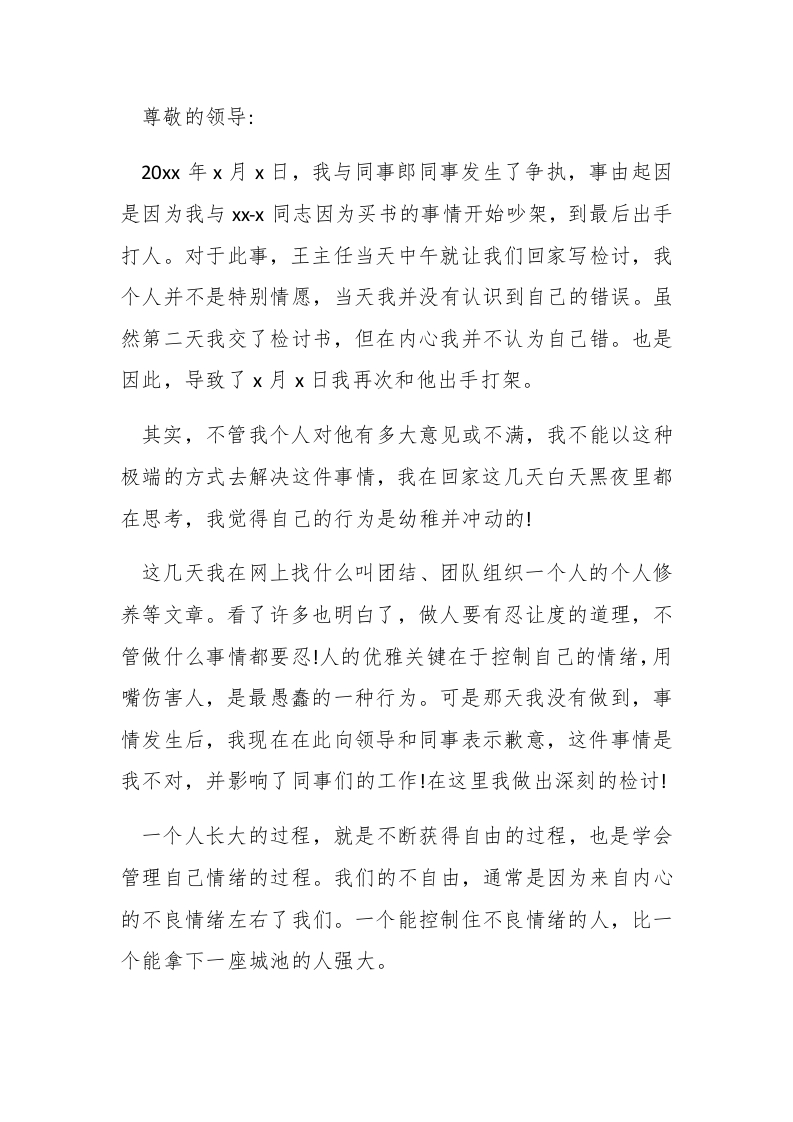 尊敬的领导:

20xx 年 x 月 x 日，我与同事郎同事发生了争执，事由起因是因为我与 xx-x 同志因为买书的事情开始吵架，到最后出手打人。对于此事，王主任当天中午就让我们回家写检讨，我个人并不是特别情愿，当天我并没有认识到自己的错误。虽然第二天我交了检讨书，但在内心我并不认为自己错。也是因此，导致了 x 月 x 日我再次和他出手打架。

其实，不管我个人对他有多大意见或不满，我不能以这种极端的方式去解决这件事情，我在回家这几天白天黑夜里都在思考，我觉得自己的行为是幼稚并冲动的!

这几天我在网上找什么叫团结、团队组织一个人的个人修养等文章。看了许多也明白了，做人要有忍让度的道理，不管做什么事情都要忍!人的优雅关键在于控制自己的情绪，用嘴伤害人，是最愚蠢的一种行为。可是那天我没有做到，事情发生后，我现在在此向领导和同事表示歉意，这件事情是我不对，并影响了同事们的工作!在这里我做出深刻的检讨!

一个人长大的过程，就是不断获得自由的过程，也是学会管理自己情绪的过程。我们的不自由，通常是因为来自内心的不良情绪左右了我们。一个能控制住不良情绪的人，比一个能拿下一座城池的人强大。